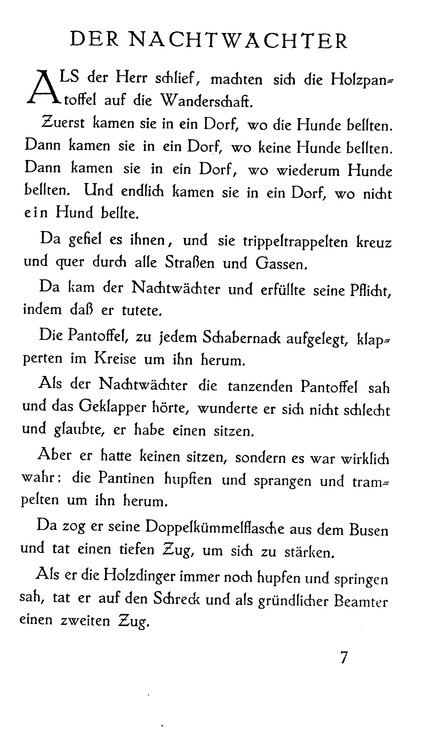 DER NACHTWACHTER

ALS der Herr schlief, machten sich die Holzpantoffel auf die Wanderschaft.

Zuerst kamen sie in ein Dorf, wo die Hunde bellten. Dann kamen sie in ein Dorf, wo keine Hunde bellten. Dann kamen sie in ein Dorf, wo wiederum Hunde bellten. Und endlich kamen sie in ein Dorf, wo nicht ein Hund bellte.

Da gefiel es ihnen, und sie trippeltrappelten kreuz und quer durch alle Straßen und Gassen.

Da kam der Nachtwächter und erfüllte seine Pflicht, indem daß er tutete.

Die Pantoffel, zu jedem Schabernack aufgelegt, klapperten im Kreise um ihn herum.

Als der Nachtwächter die tanzenden Pantoffel sah und das Geklapper hörte, wunderte er sich nicht schlecht und glaubte, er habe einen sitzen.

Aber er hatte keinen sitzen, sondern es war wirklich wahr: die Pantinen hupften und sprangen und trampelten um ihn herum.

Da zog er seine Doppelkümmelflasche aus dem Busen und tat einen tiefen Zug, um sich zu stärken.

Als er die Holzdinger immer noch hupfen und springen sah, tat er auf den Schreck und als gründlicher Beamter einen zweiten Zug.

7